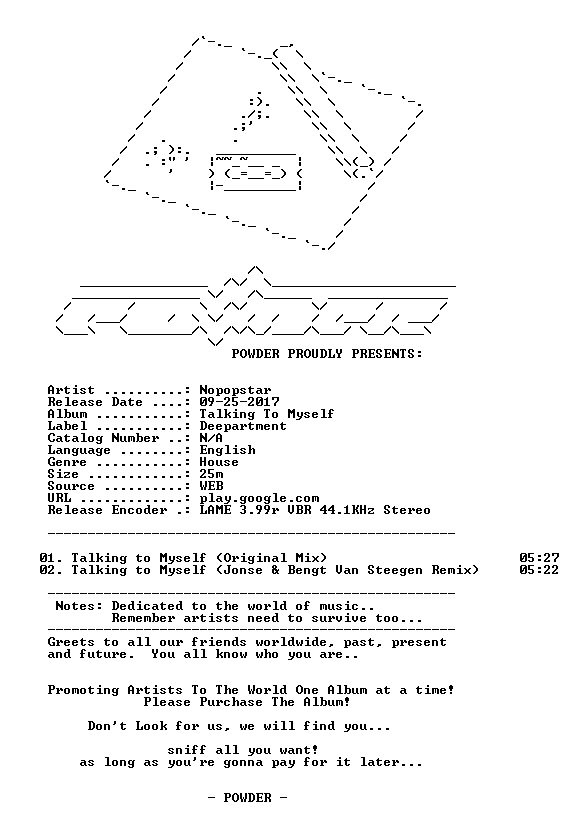 POWDER PROUDLY PRESENTS:

Artist ..........: Nopopstar
Release Date ....: 09-25-2017
Album ...........: Talking To Myself
Label ...........: Deepartment
Catalog Number ..: N/A
Language ........: English
Genre ...........: House
Size ............: 25m
Source ..........: WEB
URL .............: play.google.com
Release Encoder .: LAME 3.99r VBR 44.1KHz Stereo

01. Talking to Myself (Original Mix) 05:27
02. Talking to Myself (Jonse & Bengt Van Steegen Remix) 05:22

Notes: Dedicated to the world of music..
Remember artists need to survive too...

Greets to all our friends worldwide, past, present and future. You all know who you are..

Promoting Artists To The World One Album at a time!
Please Purchase The Album!

Don't Look for us, we will find you...

sniff all you want!
as long as you're gonna pay for it later...

- POWDER -